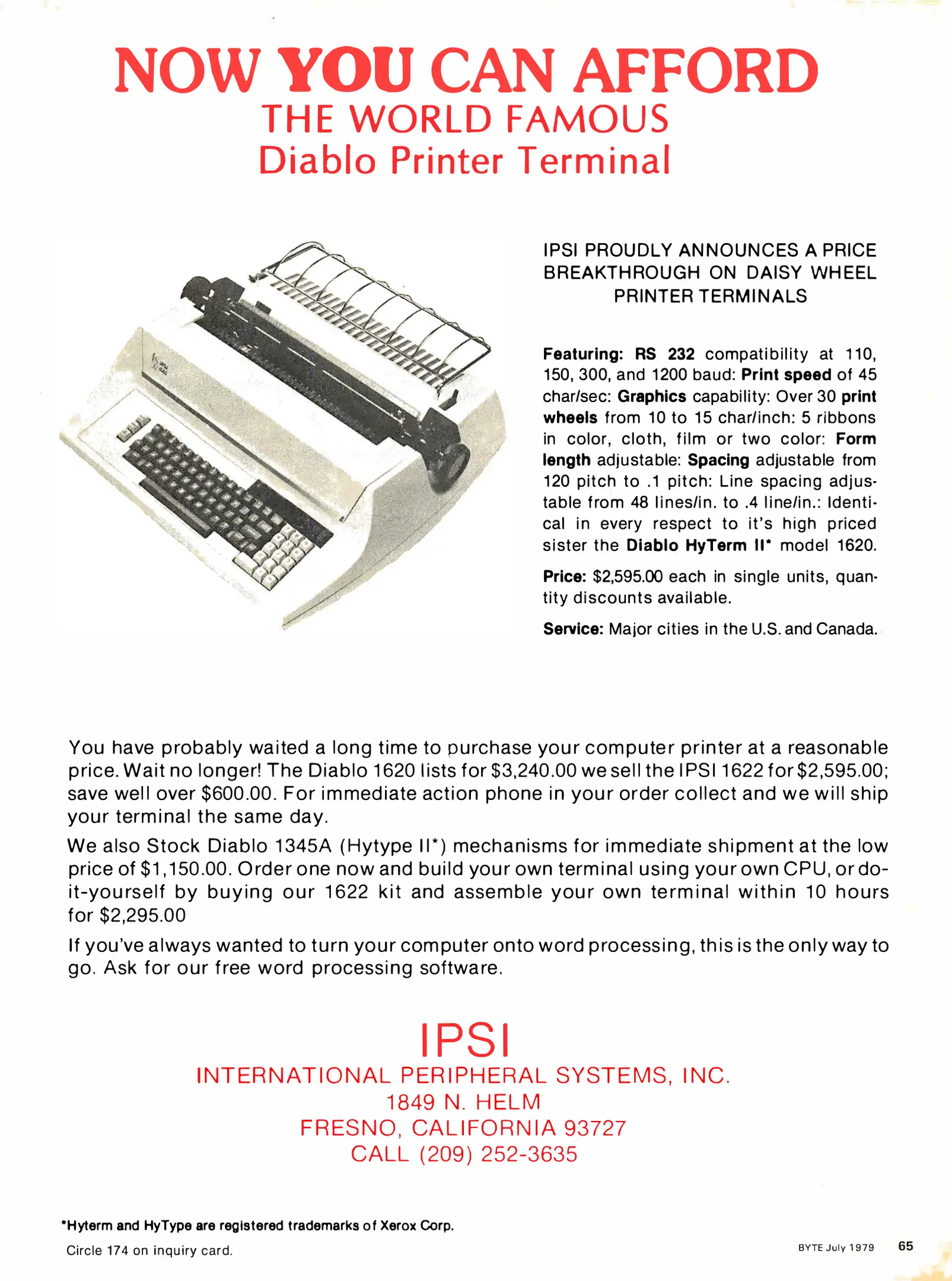 NOW YOU CAN AFFORD
THE WORLD FAMOUS
Diablo Printer Terminal

IPSI PROUDLY ANNOUNCES A PRICE BREAKTHROUGH ON DAISY WHEEL PRINTER TERMINALS

Featuring: RS 232 compatibility at 110, 150, 300, and 1200 baud: Print speed of 45 char/sec: Graphics capability: Over 30 print wheels from 10 to 15 char/inch: 5 ribbons in color, cloth, film or two color: Form length adjustable: Spacing adjustable from 120 pitch to .1 pitch: Line spacing adjustable from 48 lines/in. to .4 line/in.: Identical in every respect to it's high priced sister the Diablo HyTerm II* model 1620.

Price: $2,595.00 each in single units, quantity discounts available.

Service: Major cities in the U.S. and Canada.

You have probably waited a long time to purchase your computer printer at a reasonable price. Wait no longer! The Diablo 1620 lists for $3,240.00 we sell the IPSI 1622 for $2,595.00; save well over $600.00. For immediate action phone in your order collect and we will ship your terminal the same day.

We also Stock Diablo 1345A (Hytype II*) mechanisms for immediate shipment at the low price of $1,150.00. Order one now and build your own terminal using your own CPU, or do-it-yourself by buying our 1622 kit and assemble your own terminal within 10 hours for $2,295.00

If you've always wanted to turn your computer onto word processing, this is the only way to go. Ask for our free word processing software.

IPSI
INTERNATIONAL PERIPHERAL SYSTEMS, INC.
1849 N. HELM
FRESNO, CALIFORNIA 93727
CALL (209) 252-3635

*Hyterm and HyType are registered trademarks of Xerox Corp.

Circle 174 on inquiry card.

BYTE July 1979 65